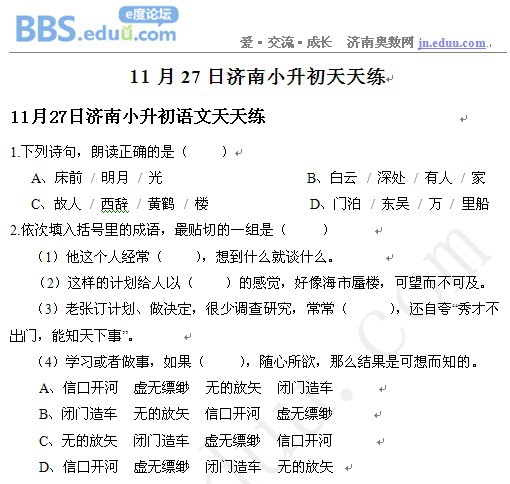 BBS.eduu.com e度论坛

爱 · 交流 · 成长 济南奥数网 jn.eduu.com

11 月 27 日济南小升初天天练

11月27日济南小升初语文天天练

1.下列诗句，朗读正确的是（ ）

A、床前 / 明月 / 光

B、白云 / 深处 / 有人 / 家

C、故人 / 西辞 / 黄鹤 / 楼

D、门泊 / 东吴 / 万 / 里船

2.依次填入括号里的成语，最贴切的一组是（ ）

（1）他这个人经常（ ），想到什么就谈什么。

（2）这样的计划给人以（ ）的感觉，好像海市蜃楼，可望而不可及。

（3）老张订计划、做决定，很少调查研究，常常（ ），还自夸“秀才不出门，能知天下事”。

（4）学习或者做事，如果（ ），随心所欲，那么结果是可想而知的。

A、信口开河 虚无缥缈 无的放矢 闭门造车

B、闭门造车 无的放矢 信口开河 虚无缥缈

C、无的放矢 闭门造车 虚无缥缈 信口开河

D、信口开河 虚无缥缈 闭门造车 无的放矢